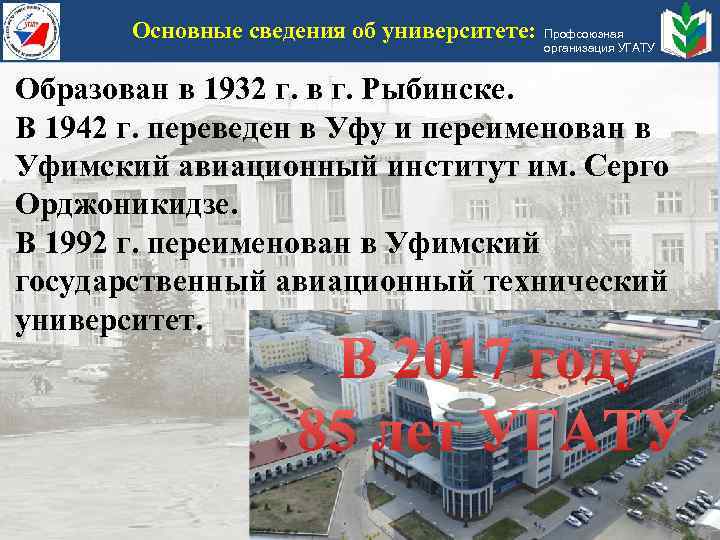 Основные сведения об университете: Профсоюзная организация УГАТУ

Образован в 1932 г. в г. Рыбинске.
В 1942 г. переведен в Уфу и переименован в Уфимский авиационный институт им. Серго Орджоникидзе.
В 1992 г. переименован в Уфимский государственный авиационный технический университет.

В 2017 году
85 лет УГАТУ